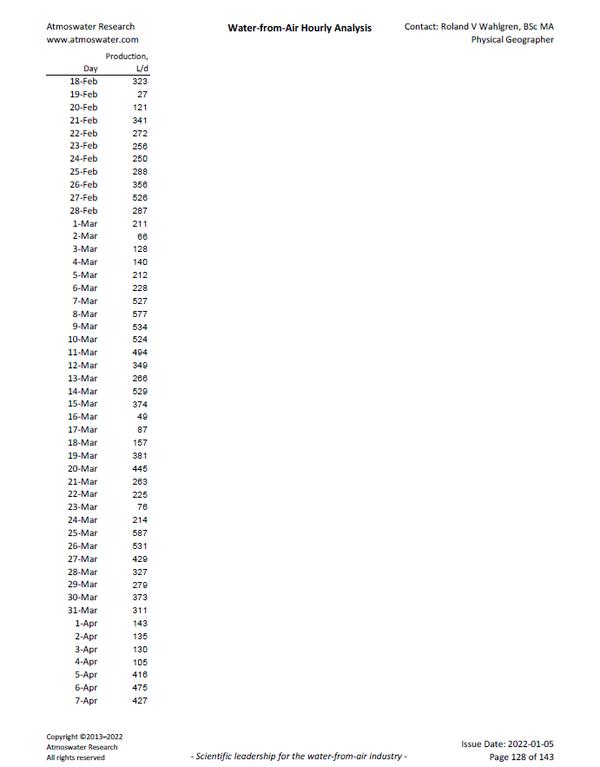 Atmoswater Research
www.atmoswater.com

Water-from-Air Hourly Analysis

Contact: Roland V Wahlgren, BSc MA
Physical Geographer

| Day | Production, L/d |
|---|---|
| 18-Feb | 323 |
| 19-Feb | 27 |
| 20-Feb | 121 |
| 21-Feb | 341 |
| 22-Feb | 272 |
| 23-Feb | 256 |
| 24-Feb | 250 |
| 25-Feb | 288 |
| 26-Feb | 356 |
| 27-Feb | 526 |
| 28-Feb | 287 |
| 1-Mar | 211 |
| 2-Mar | 66 |
| 3-Mar | 128 |
| 4-Mar | 140 |
| 5-Mar | 212 |
| 6-Mar | 228 |
| 7-Mar | 527 |
| 8-Mar | 577 |
| 9-Mar | 534 |
| 10-Mar | 524 |
| 11-Mar | 494 |
| 12-Mar | 349 |
| 13-Mar | 266 |
| 14-Mar | 529 |
| 15-Mar | 374 |
| 16-Mar | 49 |
| 17-Mar | 87 |
| 18-Mar | 157 |
| 19-Mar | 381 |
| 20-Mar | 445 |
| 21-Mar | 263 |
| 22-Mar | 225 |
| 23-Mar | 76 |
| 24-Mar | 214 |
| 25-Mar | 587 |
| 26-Mar | 531 |
| 27-Mar | 429 |
| 28-Mar | 327 |
| 29-Mar | 279 |
| 30-Mar | 373 |
| 31-Mar | 311 |
| 1-Apr | 143 |
| 2-Apr | 135 |
| 3-Apr | 130 |
| 4-Apr | 105 |
| 5-Apr | 416 |
| 6-Apr | 475 |
| 7-Apr | 427 |

Copyright ©2013–2022
Atmoswater Research
All rights reserved

- Scientific leadership for the water-from-air industry -

Issue Date: 2022-01-05
Page 128 of 143